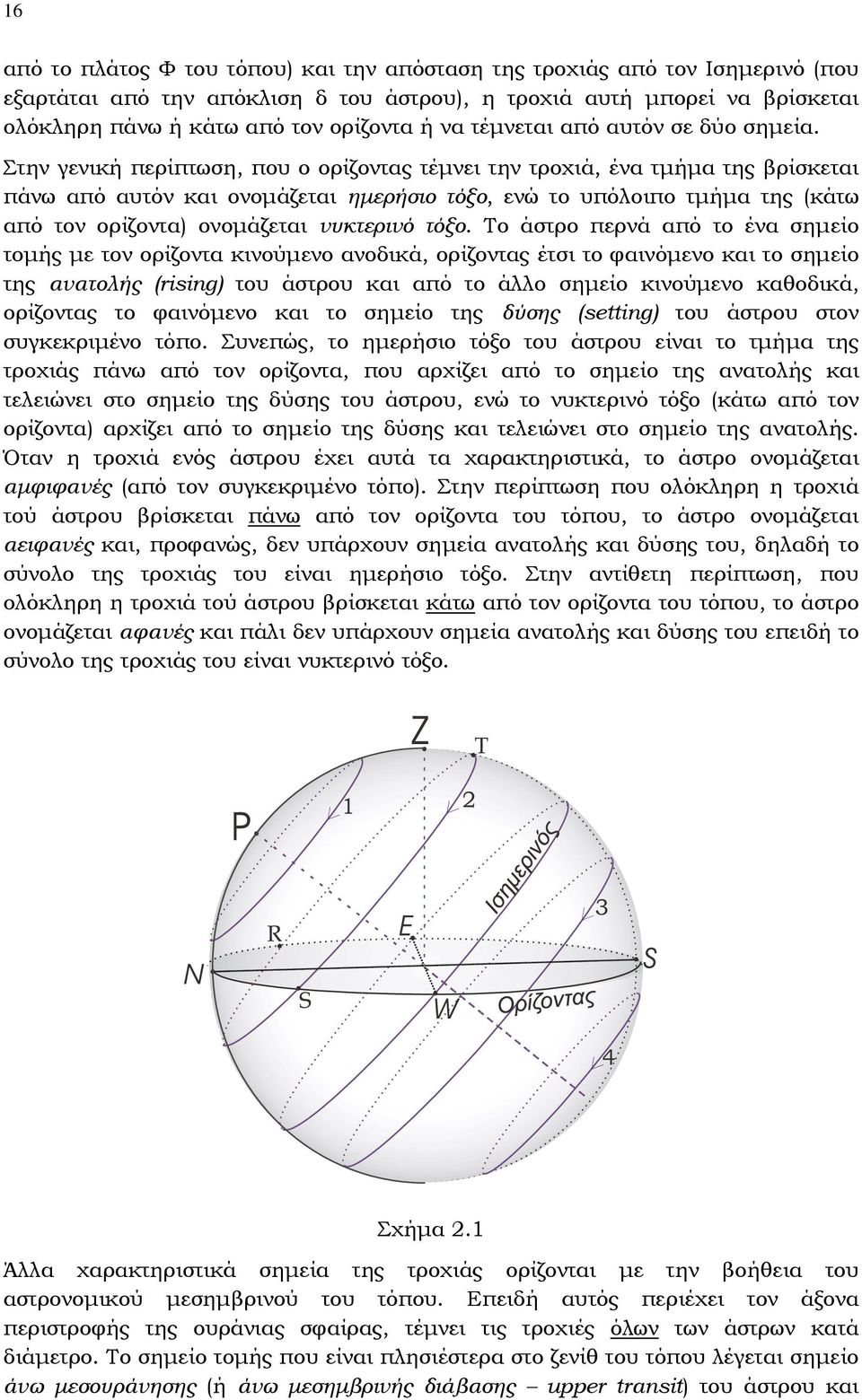 16

από το πλάτος Φ του τόπου) και την απόσταση της τροχιάς από τον Ισημερινό (που εξαρτάται από την απόκλιση δ του άστρου), η τροχιά αυτή μπορεί να βρίσκεται ολόκληρη πάνω ή κάτω από τον ορίζοντα ή να τέμνεται από αυτόν σε δύο σημεία.

Στην γενική περίπτωση, που ο ορίζοντας τέμνει την τροχιά, ένα τμήμα της βρίσκεται πάνω από αυτόν και ονομάζεται ημερήσιο τόξο, ενώ το υπόλοιπο τμήμα της (κάτω από τον ορίζοντα) ονομάζεται νυκτερινό τόξο. Το άστρο περνά από το ένα σημείο τομής με τον ορίζοντα κινούμενο ανοδικά, ορίζοντας έτσι το φαινόμενο και το σημείο της ανατολής (rising) του άστρου και από το άλλο σημείο κινούμενο καθοδικά, ορίζοντας το φαινόμενο και το σημείο της δύσης (setting) του άστρου στον συγκεκριμένο τόπο. Συνεπώς, το ημερήσιο τόξο του άστρου είναι το τμήμα της τροχιάς πάνω από τον ορίζοντα, που αρχίζει από το σημείο της ανατολής και τελειώνει στο σημείο της δύσης του άστρου, ενώ το νυκτερινό τόξο (κάτω από τον ορίζοντα) αρχίζει από το σημείο της δύσης και τελειώνει στο σημείο της ανατολής. Όταν η τροχιά ενός άστρου έχει αυτά τα χαρακτηριστικά, το άστρο ονομάζεται αμφιφανές (από τον συγκεκριμένο τόπο). Στην περίπτωση που ολόκληρη η τροχιά τού άστρου βρίσκεται πάνω από τον ορίζοντα του τόπου, το άστρο ονομάζεται αειφανές και, προφανώς, δεν υπάρχουν σημεία ανατολής και δύσης του, δηλαδή το σύνολο της τροχιάς του είναι ημερήσιο τόξο. Στην αντίθετη περίπτωση, που ολόκληρη η τροχιά τού άστρου βρίσκεται κάτω από τον ορίζοντα του τόπου, το άστρο ονομάζεται αφανές και πάλι δεν υπάρχουν σημεία ανατολής και δύσης του επειδή το σύνολο της τροχιάς του είναι νυκτερινό τόξο.

Z
T
P
1
2
Ισημερινός
3
R
E
N
S
S
W
Ορίζοντας
4

Σχήμα 2.1

Άλλα χαρακτηριστικά σημεία της τροχιάς ορίζονται με την βοήθεια του αστρονομικού μεσημβρινού του τόπου. Επειδή αυτός περιέχει τον άξονα περιστροφής της ουράνιας σφαίρας, τέμνει τις τροχιές όλων των άστρων κατά διάμετρο. Το σημείο τομής που είναι πλησιέστερα στο ζενίθ του τόπου λέγεται σημείο άνω μεσουράνησης (ή άνω μεσημβρινής διάβασης – upper transit) του άστρου και